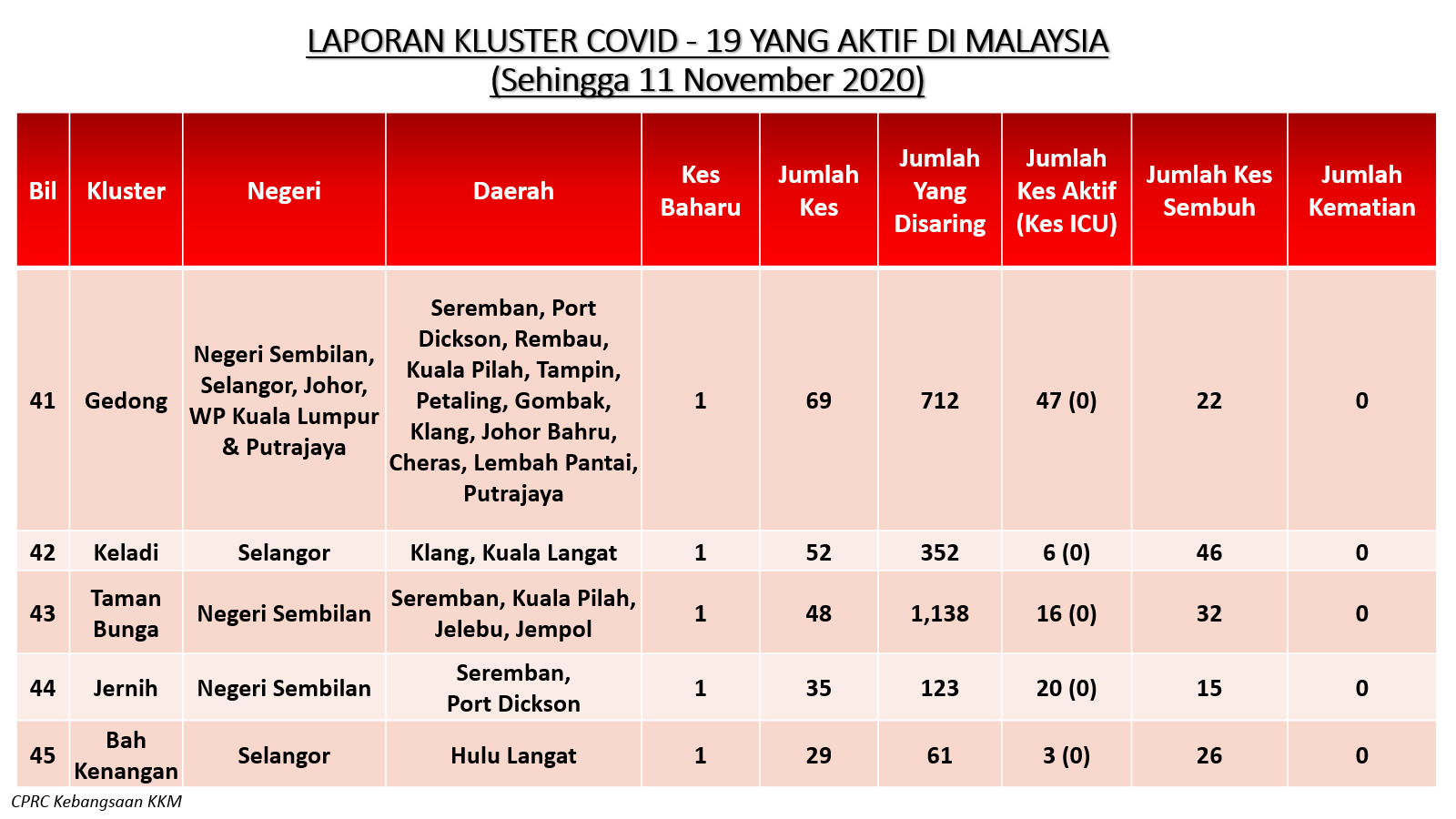 LAPORAN KLUSTER COVID - 19 YANG AKTIF DI MALAYSIA
(Sehingga 11 November 2020)

| Bil | Kluster | Negeri | Daerah | Kes Baharu | Jumlah Kes | Jumlah Yang Disaring | Jumlah Kes Aktif (Kes ICU) | Jumlah Kes Sembuh | Jumlah Kematian |
|---|---|---|---|---|---|---|---|---|---|
| 41 | Gedong | Negeri Sembilan, Selangor, Johor, WP Kuala Lumpur & Putrajaya | Seremban, Port Dickson, Rembau, Kuala Pilah, Tampin, Petaling, Gombak, Klang, Johor Bahru, Cheras, Lembah Pantai, Putrajaya | 1 | 69 | 712 | 47 (0) | 22 | 0 |
| 42 | Keladi | Selangor | Klang, Kuala Langat | 1 | 52 | 352 | 6 (0) | 46 | 0 |
| 43 | Taman Bunga | Negeri Sembilan | Seremban, Kuala Pilah, Jelebu, Jempol | 1 | 48 | 1,138 | 16 (0) | 32 | 0 |
| 44 | Jernih | Negeri Sembilan | Seremban, Port Dickson | 1 | 35 | 123 | 20 (0) | 15 | 0 |
| 45 | Bah Kenangan | Selangor | Hulu Langat | 1 | 29 | 61 | 3 (0) | 26 | 0 |

CPRC Kebangsaan KKM